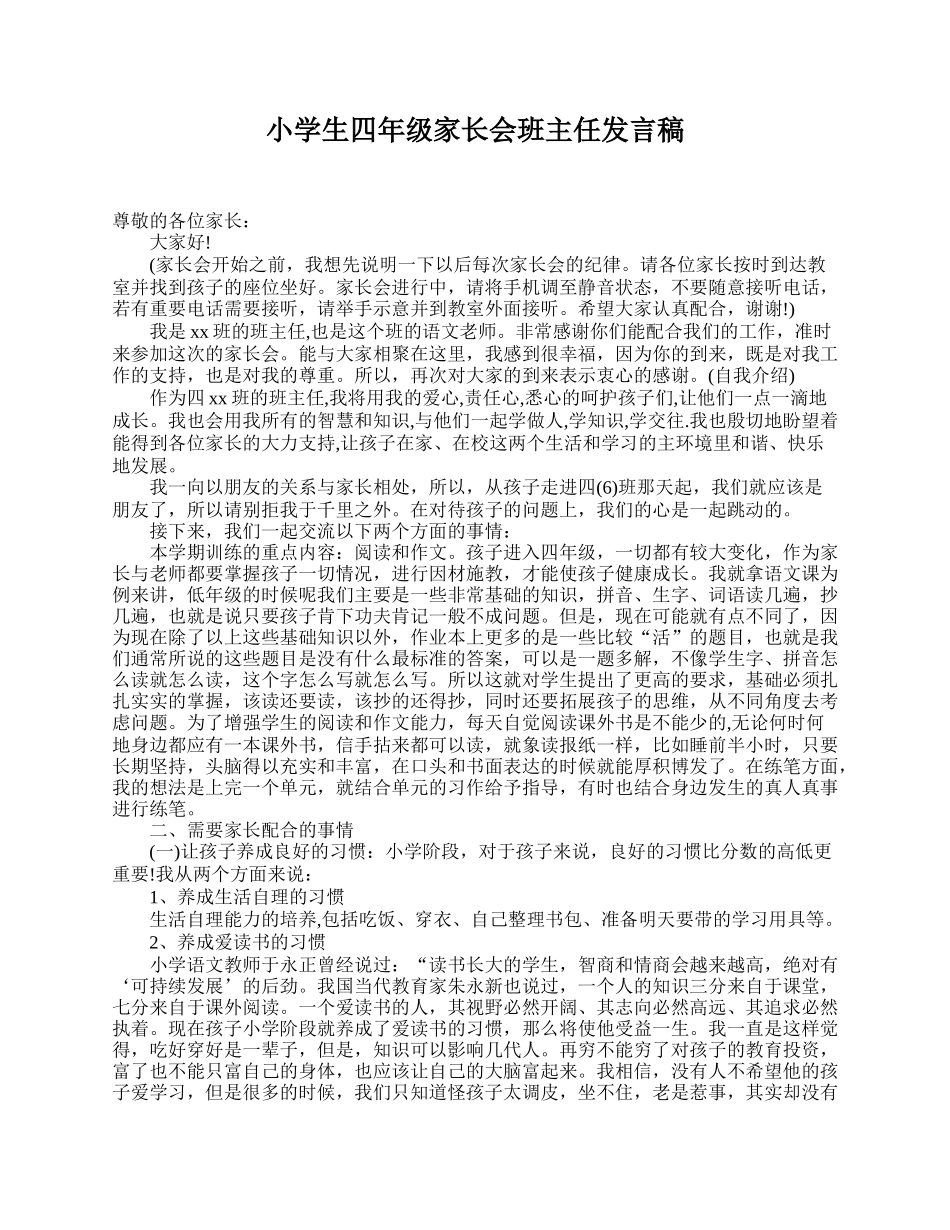 小学生四年级家长会班主任发言稿

尊敬的各位家长：

大家好!

(家长会开始之前，我想先说明一下以后每次家长会的纪律。请各位家长按时到达教室并找到孩子的座位坐好。家长会进行中，请将手机调至静音状态，不要随意接听电话，若有重要电话需要接听，请举手示意并到教室外面接听。希望大家认真配合，谢谢!)

我是 xx 班的班主任,也是这个班的语文老师。非常感谢你们能配合我们的工作，准时来参加这次的家长会。能与大家相聚在这里，我感到很幸福，因为你的到来，既是对我工作的支持，也是对我的尊重。所以，再次对大家的到来表示衷心的感谢。(自我介绍)

作为四 xx 班的班主任,我将用我的爱心,责任心,悉心的呵护孩子们,让他们一点一滴地成长。我也会用我所有的智慧和知识,与他们一起学做人,学知识,学交往.我也殷切地盼望着能得到各位家长的大力支持,让孩子在家、在校这两个生活和学习的主环境里和谐、快乐地发展。

我一向以朋友的关系与家长相处，所以，从孩子走进四(6)班那天起，我们就应该是朋友了，所以请别拒我于千里之外。在对待孩子的问题上，我们的心是一起跳动的。

接下来，我们一起交流以下两个方面的事情：

本学期训练的重点内容：阅读和作文。孩子进入四年级，一切都有较大变化，作为家长与老师都要掌握孩子一切情况，进行因材施教，才能使孩子健康成长。我就拿语文课为例来讲，低年级的时候呢我们主要是一些非常基础的知识，拼音、生字、词语读几遍，抄几遍，也就是说只要孩子肯下功夫肯记一般不成问题。但是，现在可能就有点不同了，因为现在除了以上这些基础知识以外，作业本上更多的是一些比较“活”的题目，也就是我们通常所说的这些题目是没有什么最标准的答案，可以是一题多解，不像学生字、拼音怎么读就怎么读，这个字怎么写就怎么写。所以这就对学生提出了更高的要求，基础必须扎扎实实的掌握，该读还要读，该抄的还得抄，同时还要拓展孩子的思维，从不同角度去考虑问题。为了增强学生的阅读和作文能力，每天自觉阅读课外书是不能少的,无论何时何地身边都应有一本课外书，信手拈来都可以读，就象读报纸一样，比如睡前半小时，只要长期坚持，头脑得以充实和丰富，在口头和书面表达的时候就能厚积博发了。在练笔方面,我的想法是上完一个单元，就结合单元的习作给予指导，有时也结合身边发生的真人真事进行练笔。

二、需要家长配合的事情

(一)让孩子养成良好的习惯：小学阶段，对于孩子来说，良好的习惯比分数的高低更重要!我从两个方面来说：

1、养成生活自理的习惯

生活自理能力的培养,包括吃饭、穿衣、自己整理书包、准备明天要带的学习用具等。

2、养成爱读书的习惯

小学语文教师于永正曾经说过：“读书长大的学生，智商和情商会越来越高，绝对有‘可持续发展’的后劲。我国当代教育家朱永新也说过，一个人的知识三分来自于课堂，七分来自于课外阅读。一个爱读书的人，其视野必然开阔、其志向必然高远、其追求必然执着。现在孩子小学阶段就养成了爱读书的习惯，那么将使他受益一生。我一直是这样觉得，吃好穿好是一辈子，但是，知识可以影响几代人。再穷不能穷了对孩子的教育投资，富了也不能只富自己的身体，也应该让自己的大脑富起来。我相信，没有人不希望他的孩子爱学习，但是很多的时候，我们只知道怪孩子太调皮，坐不住，老是惹事，其实却没有